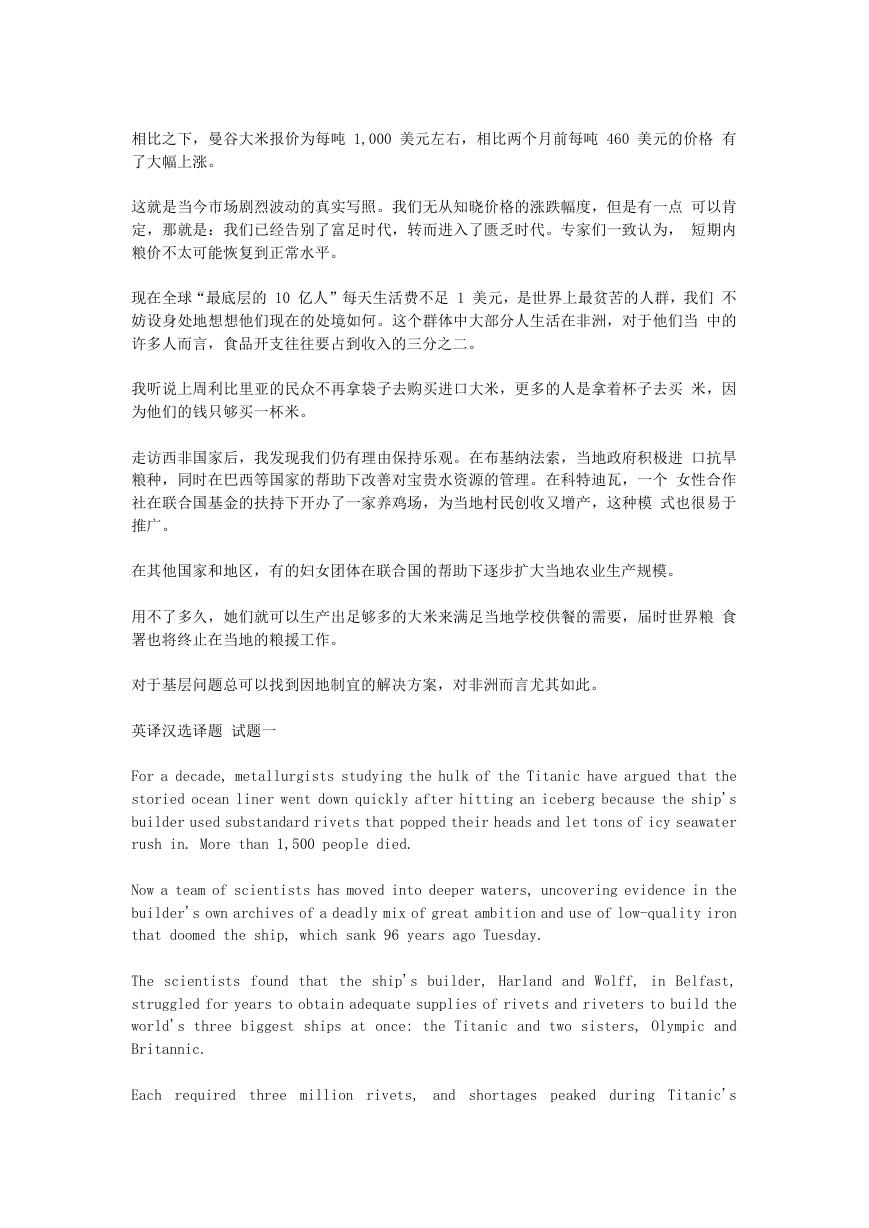 相比之下，曼谷大米报价为每吨 1,000 美元左右，相比两个月前每吨 460 美元的价格 有了大幅上涨。

这就是当今市场剧烈波动的真实写照。我们无从知晓价格的涨跌幅度，但是有一点 可以肯定，那就是：我们已经告别了富足时代，转而进入了匮乏时代。专家们一致认为， 短期内粮价不太可能恢复到正常水平。

现在全球“最底层的 10 亿人”每天生活费不足 1 美元，是世界上最贫苦的人群，我们 不妨设身处地想想他们现在的处境如何。这个群体中大部分人生活在非洲，对于他们当 中的许多人而言，食品开支往往要占到收入的三分之二。

我听说上周利比里亚的民众不再拿袋子去购买进口大米，更多的人是拿着杯子去买 米，因为他们的钱只够买一杯米。

走访西非国家后，我发现我们仍有理由保持乐观。在布基纳法索，当地政府积极进 口抗旱粮种，同时在巴西等国家的帮助下改善对宝贵水资源的管理。在科特迪瓦，一个 女性合作社在联合国基金的扶持下开办了一家养鸡场，为当地村民创收又增产，这种模 式也很易于推广。

在其他国家和地区，有的妇女团体在联合国的帮助下逐步扩大当地农业生产规模。

用不了多久，她们就可以生产出足够多的大米来满足当地学校供餐的需要，届时世界粮 食署也将终止在当地的粮援工作。

对于基层问题总可以找到因地制宜的解决方案，对非洲而言尤其如此。

英译汉选译题 试题一

For a decade, metallurgists studying the hulk of the Titanic have argued that the storied ocean liner went down quickly after hitting an iceberg because the ship's builder used substandard rivets that popped their heads and let tons of icy seawater rush in. More than 1,500 people died.

Now a team of scientists has moved into deeper waters, uncovering evidence in the builder's own archives of a deadly mix of great ambition and use of low-quality iron that doomed the ship, which sank 96 years ago Tuesday.

The scientists found that the ship's builder, Harland and Wolff, in Belfast, struggled for years to obtain adequate supplies of rivets and riveters to build the world's three biggest ships at once: the Titanic and two sisters, Olympic and Britannic.

Each required three million rivets, and shortages peaked during Titanic's